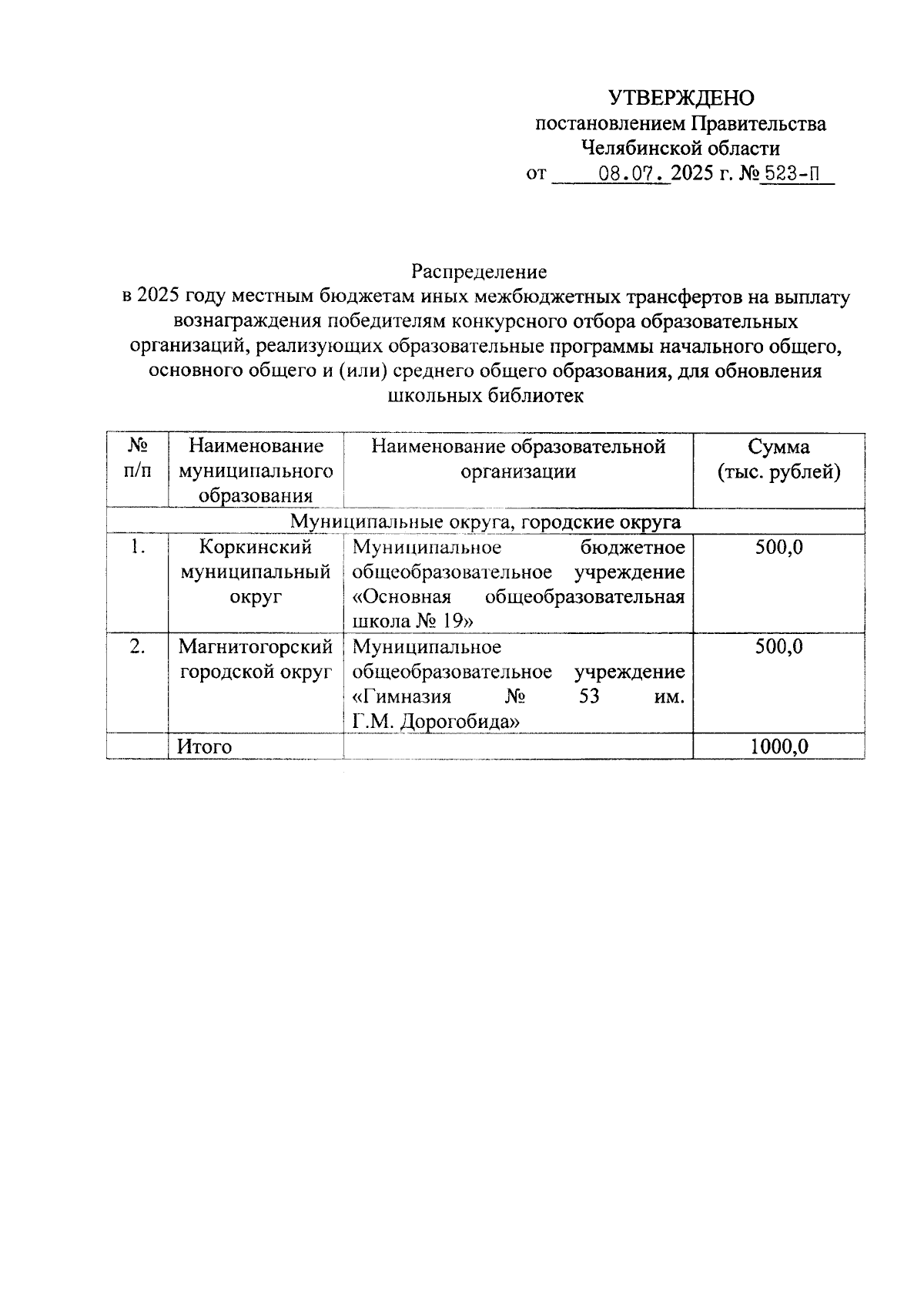 УТВЕРЖДЕНО
постановлением Правительства
Челябинской области
от 08.07. 2025 г. № 523-П

Распределение
в 2025 году местным бюджетам иных межбюджетных трансфертов на выплату вознаграждения победителям конкурсного отбора образовательных организаций, реализующих образовательные программы начального общего, основного общего и (или) среднего общего образования, для обновления школьных библиотек

| № п/п | Наименование муниципального образования | Наименование образовательной организации | Сумма (тыс. рублей) |
|---|---|---|---|
| Муниципальные округа, городские округа | | | |
| 1. | Коркинский муниципальный округ | Муниципальное бюджетное общеобразовательное учреждение «Основная общеобразовательная школа № 19» | 500,0 |
| 2. | Магнитогорский городской округ | Муниципальное общеобразовательное учреждение «Гимназия № 53 им. Г.М. Дорогобида» | 500,0 |
| | Итого | | 1000,0 |